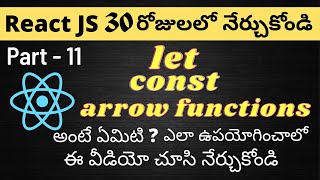 React JS 30 రోజులలో నేర్చుకోండి

Part - 11

let
const
arrow functions

అంటే ఏమిటి ? ఎలా ఉపయోగించాలో ఈ వీడియో చూసి నేర్చుకోండి